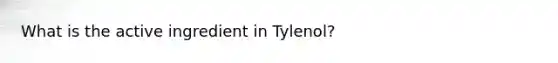 What is the active ingredient in Tylenol?